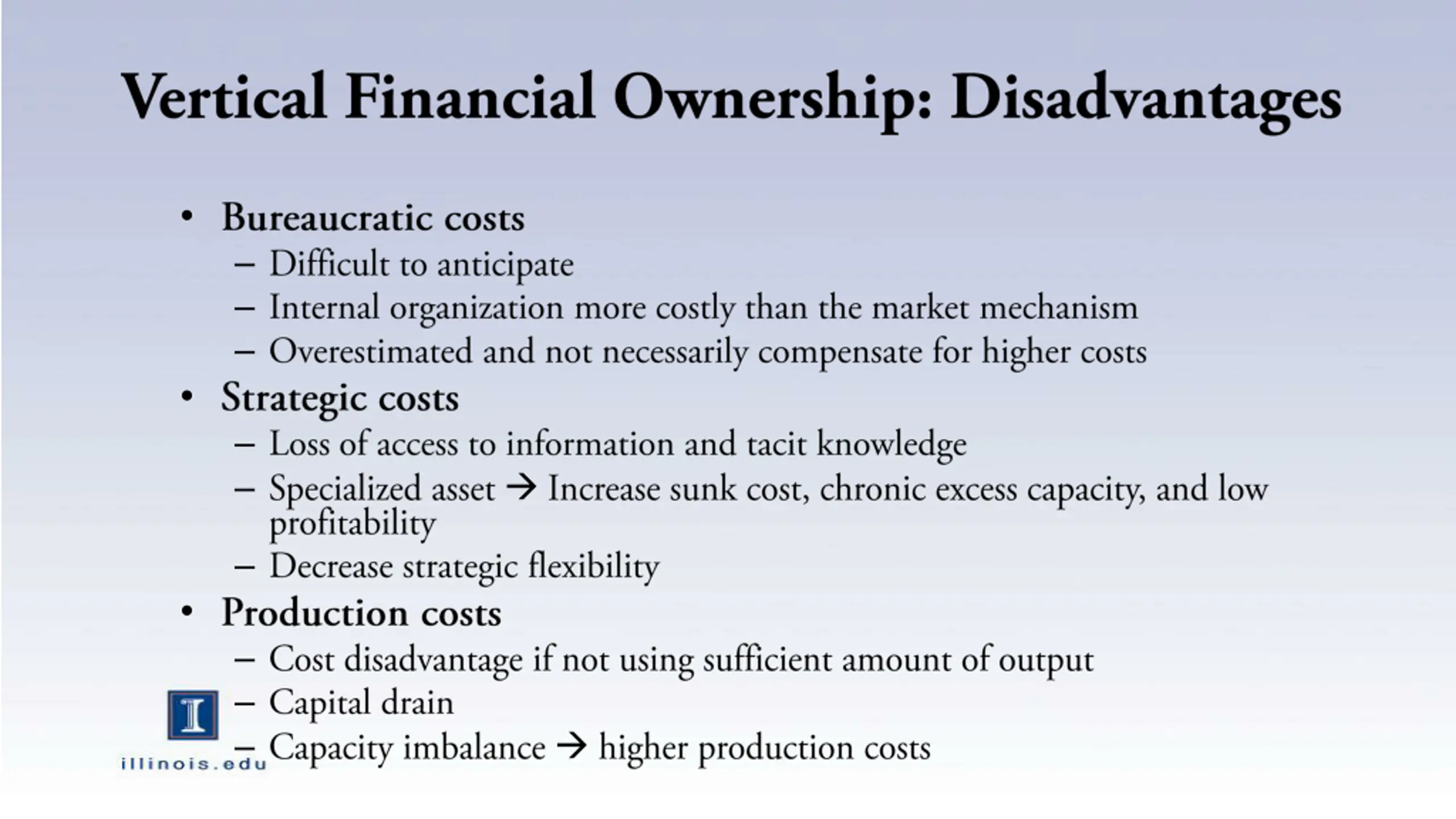 Vertical Financial Ownership: Disadvantages

• Bureaucratic costs
– Difficult to anticipate
– Internal organization more costly than the market mechanism
– Overestimated and not necessarily compensate for higher costs
• Strategic costs
– Loss of access to information and tacit knowledge
– Specialized asset → Increase sunk cost, chronic excess capacity, and low profitability
– Decrease strategic flexibility
• Production costs
– Cost disadvantage if not using sufficient amount of output
– Capital drain
– Capacity imbalance → higher production costs

I
illinois.edu